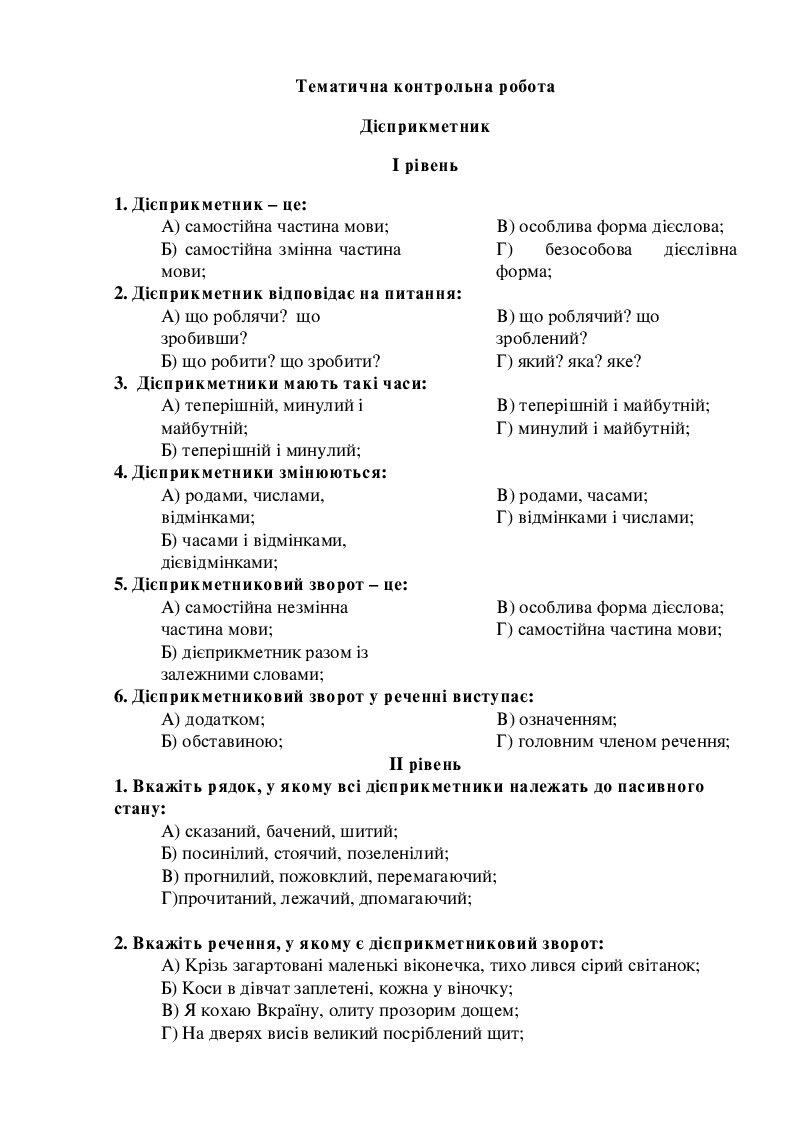 Тематична контрольна робота

Дієприкметник

І рівень

1. Дієприкметник – це:
А) самостійна частина мови;
Б) самостійна змінна частина мови;
В) особлива форма дієслова;
Г) безособова дієслівна форма;

2. Дієприкметник відповідає на питання:
А) що роблячи? що зробивши?
Б) що робити? що зробити?
В) що роблячий? що зроблений?
Г) який? яка? яке?

3. Дієприкметники мають такі часи:
А) теперішній, минулий і майбутній;
Б) теперішній і минулий;
В) теперішній і майбутній;
Г) минулий і майбутній;

4. Дієприкметники змінюються:
А) родами, числами, відмінками;
Б) часами і відмінками, дієвідмінками;
В) родами, часами;
Г) відмінками і числами;

5. Дієприкметниковий зворот – це:
А) самостійна незмінна частина мови;
Б) дієприкметник разом із залежними словами;
В) особлива форма дієслова;
Г) самостійна частина мови;

6. Дієприкметниковий зворот у реченні виступає:
А) додатком;
Б) обставиною;
В) означенням;
Г) головним членом речення;

ІІ рівень

1. Вкажіть рядок, у якому всі дієприкметники належать до пасивного стану:
А) сказаний, бачений, шитий;
Б) посинілий, стоячий, позеленілий;
В) прогнилий, пожовклий, перемагаючий;
Г)прочитаний, лежачий, дпомагаючий;

2. Вкажіть речення, у якому є дієприкметниковий зворот:
А) Крізь загартовані маленькі віконечка, тихо лився сірий світанок;
Б) Коси в дівчат заплетені, кожна у віночку;
В) Я кохаю Вкраїну, олиту прозорим дощем;
Г) На дверях висів великий посріблений щит;